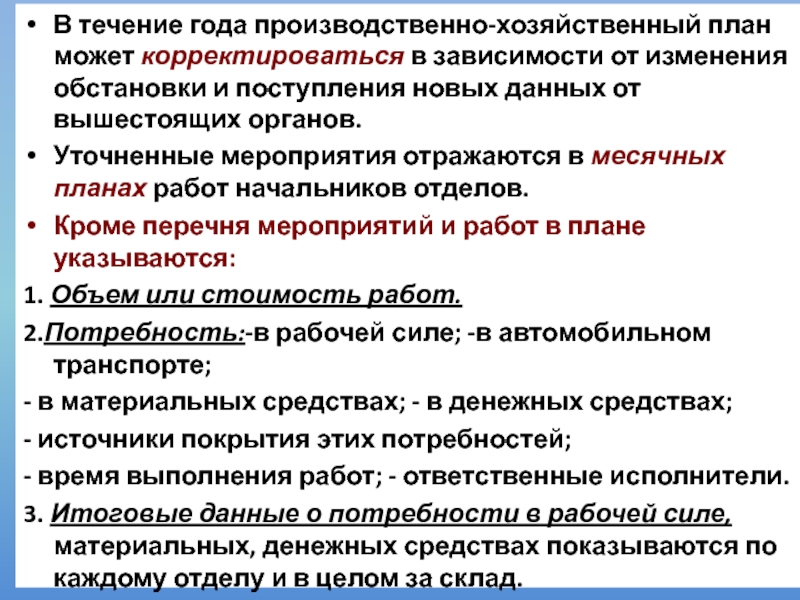 • В течение года производственно-хозяйственный план может корректироваться в зависимости от изменения обстановки и поступления новых данных от вышестоящих органов.

• Уточненные мероприятия отражаются в месячных планах работ начальников отделов.

• Кроме перечня мероприятий и работ в плане указываются:

1. Объем или стоимость работ.

2.Потребность:-в рабочей силе; -в автомобильном транспорте;

- в материальных средствах; - в денежных средствах;

- источники покрытия этих потребностей;

- время выполнения работ; - ответственные исполнители.

3. Итоговые данные о потребности в рабочей силе, материальных, денежных средствах показываются по каждому отделу и в целом за склад.